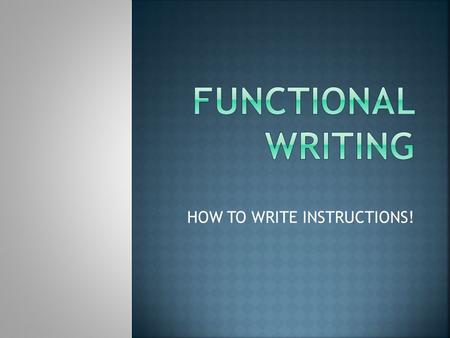 FUNCTIONAL WRITING

HOW TO WRITE INSTRUCTIONS!